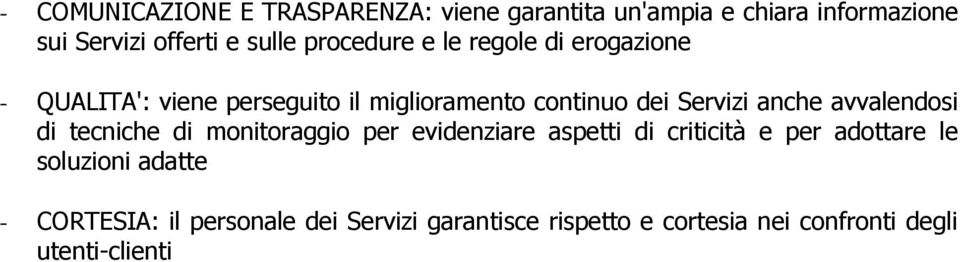 - COMUNICAZIONE E TRASPARENZA: viene garantita un'ampia e chiara informazione sui Servizi offerti e sulle procedure e le regole di erogazione

- QUALITA': viene perseguito il miglioramento continuo dei Servizi anche avvalendosi di tecniche di monitoraggio per evidenziare aspetti di criticità e per adottare le soluzioni adatte

- CORTESIA: il personale dei Servizi garantisce rispetto e cortesia nei confronti degli utenti-clienti